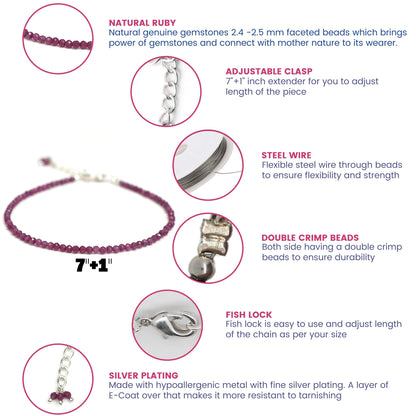 NATURAL RUBY
Natural genuine gemstones 2.4 -2.5 mm faceted beads which brings power of gemstones and connect with mother nature to its wearer.

ADJUSTABLE CLASP
7"+1" inch extender for you to adjust length of the piece

STEEL WIRE
Flexible steel wire through beads to ensure flexibility and strength

7"+1"

DOUBLE CRIMP BEADS
Both side having a double crimp beads to ensure durability

FISH LOCK
Fish lock is easy to use and adjust length of the chain as per your size

SILVER PLATING
Made with hypoallergenic metal with fine silver plating. A layer of E-Coat over that makes it more resistant to tarnishing